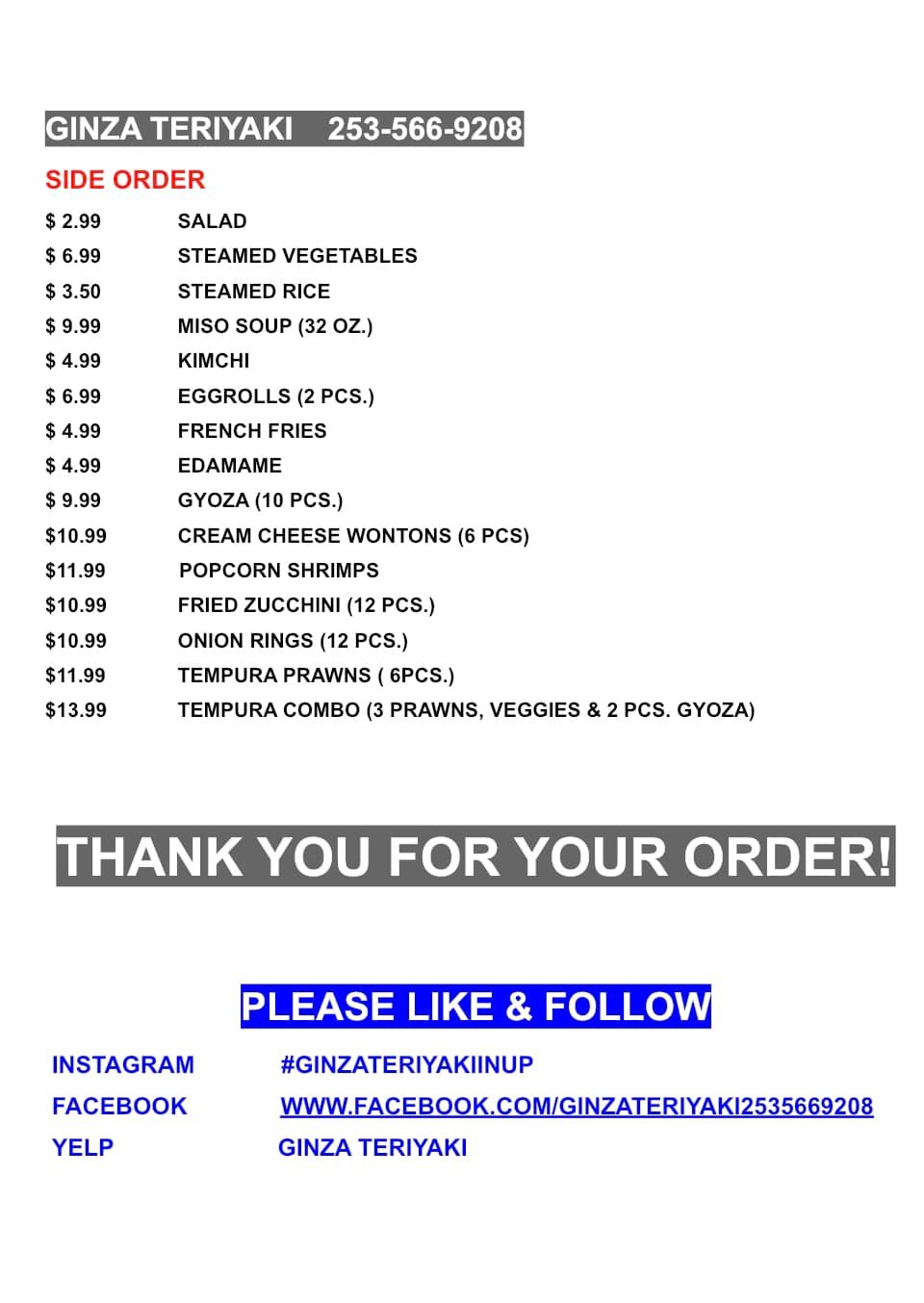 GINZA TERIYAKI 253-566-9208

SIDE ORDER

$ 2.99 SALAD
$ 6.99 STEAMED VEGETABLES
$ 3.50 STEAMED RICE
$ 9.99 MISO SOUP (32 OZ.)
$ 4.99 KIMCHI
$ 6.99 EGGROLLS (2 PCS.)
$ 4.99 FRENCH FRIES
$ 4.99 EDAMAME
$ 9.99 GYOZA (10 PCS.)
$10.99 CREAM CHEESE WONTONS (6 PCS)
$11.99 POPCORN SHRIMPS
$10.99 FRIED ZUCCHINI (12 PCS.)
$10.99 ONION RINGS (12 PCS.)
$11.99 TEMPURA PRAWNS ( 6PCS.)
$13.99 TEMPURA COMBO (3 PRAWNS, VEGGIES & 2 PCS. GYOZA)

THANK YOU FOR YOUR ORDER!

PLEASE LIKE & FOLLOW

INSTAGRAM #GINZATERIYAKIINUP
FACEBOOK WWW.FACEBOOK.COM/GINZATERIYAKI2535669208
YELP GINZA TERIYAKI